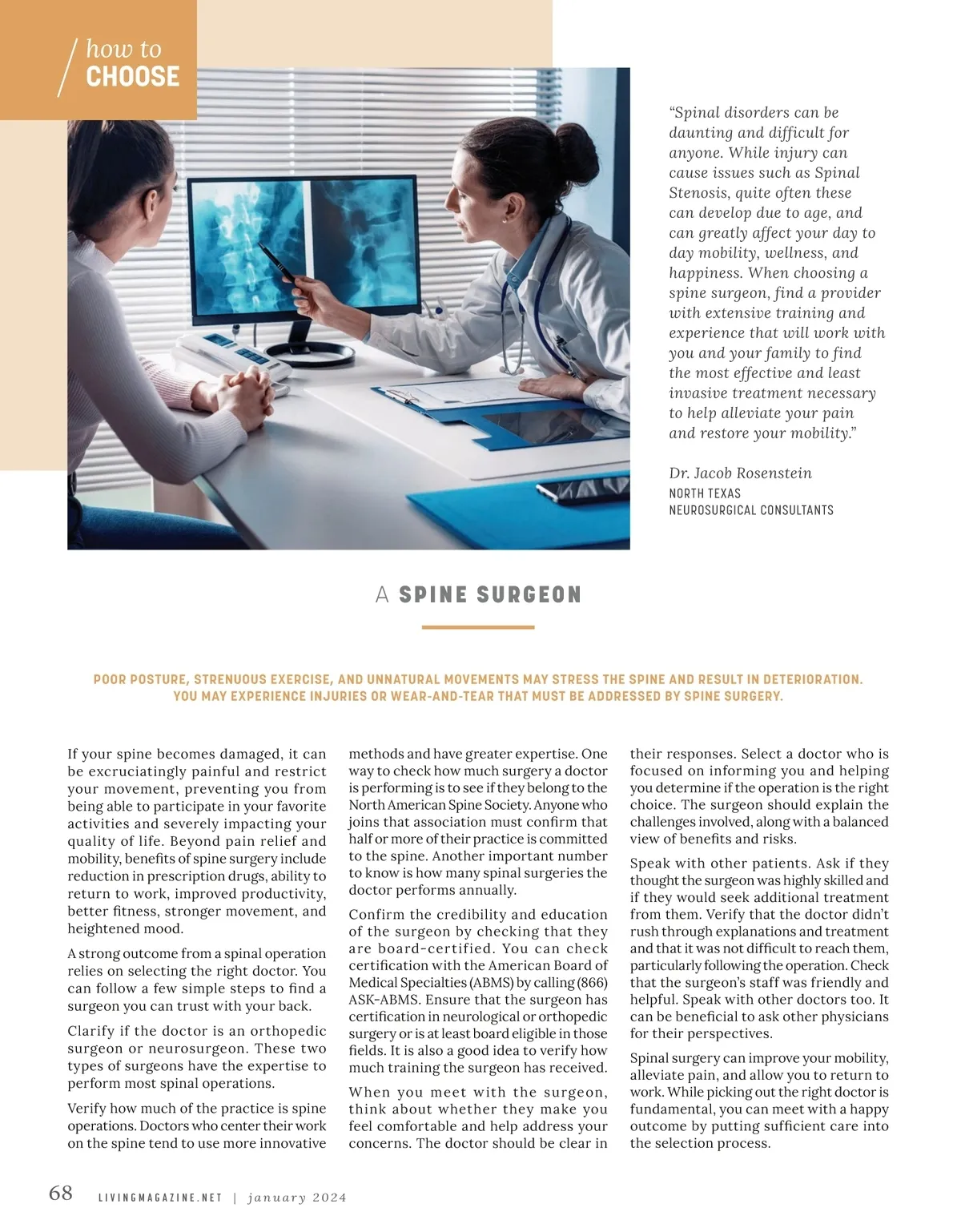 how to
CHOOSE

"Spinal disorders can be daunting and difficult for anyone. While injury can cause issues such as Spinal Stenosis, quite often these can develop due to age, and can greatly affect your day to day mobility, wellness, and happiness. When choosing a spine surgeon, find a provider with extensive training and experience that will work with you and your family to find the most effective and least invasive treatment necessary to help alleviate your pain and restore your mobility."

Dr. Jacob Rosenstein
NORTH TEXAS
NEUROSURGICAL CONSULTANTS

A SPINE SURGEON

POOR POSTURE, STRENUOUS EXERCISE, AND UNNATURAL MOVEMENTS MAY STRESS THE SPINE AND RESULT IN DETERIORATION. YOU MAY EXPERIENCE INJURIES OR WEAR-AND-TEAR THAT MUST BE ADDRESSED BY SPINE SURGERY.

If your spine becomes damaged, it can be excruciatingly painful and restrict your movement, preventing you from being able to participate in your favorite activities and severely impacting your quality of life. Beyond pain relief and mobility, benefits of spine surgery include reduction in prescription drugs, ability to return to work, improved productivity, better fitness, stronger movement, and heightened mood.

A strong outcome from a spinal operation relies on selecting the right doctor. You can follow a few simple steps to find a surgeon you can trust with your back.

Clarify if the doctor is an orthopedic surgeon or neurosurgeon. These two types of surgeons have the expertise to perform most spinal operations.

Verify how much of the practice is spine operations. Doctors who center their work on the spine tend to use more innovative methods and have greater expertise. One way to check how much surgery a doctor is performing is to see if they belong to the North American Spine Society. Anyone who joins that association must confirm that half or more of their practice is committed to the spine. Another important number to know is how many spinal surgeries the doctor performs annually.

Confirm the credibility and education of the surgeon by checking that they are board-certified. You can check certification with the American Board of Medical Specialties (ABMS) by calling (866) ASK-ABMS. Ensure that the surgeon has certification in neurological or orthopedic surgery or is at least board eligible in those fields. It is also a good idea to verify how much training the surgeon has received.

When you meet with the surgeon, think about whether they make you feel comfortable and help address your concerns. The doctor should be clear in their responses. Select a doctor who is focused on informing you and helping you determine if the operation is the right choice. The surgeon should explain the challenges involved, along with a balanced view of benefits and risks.

Speak with other patients. Ask if they thought the surgeon was highly skilled and if they would seek additional treatment from them. Verify that the doctor didn't rush through explanations and treatment and that it was not difficult to reach them, particularly following the operation. Check that the surgeon's staff was friendly and helpful. Speak with other doctors too. It can be beneficial to ask other physicians for their perspectives.

Spinal surgery can improve your mobility, alleviate pain, and allow you to return to work. While picking out the right doctor is fundamental, you can meet with a happy outcome by putting sufficient care into the selection process.

68 LIVINGMAGAZINE.NET | january 2024